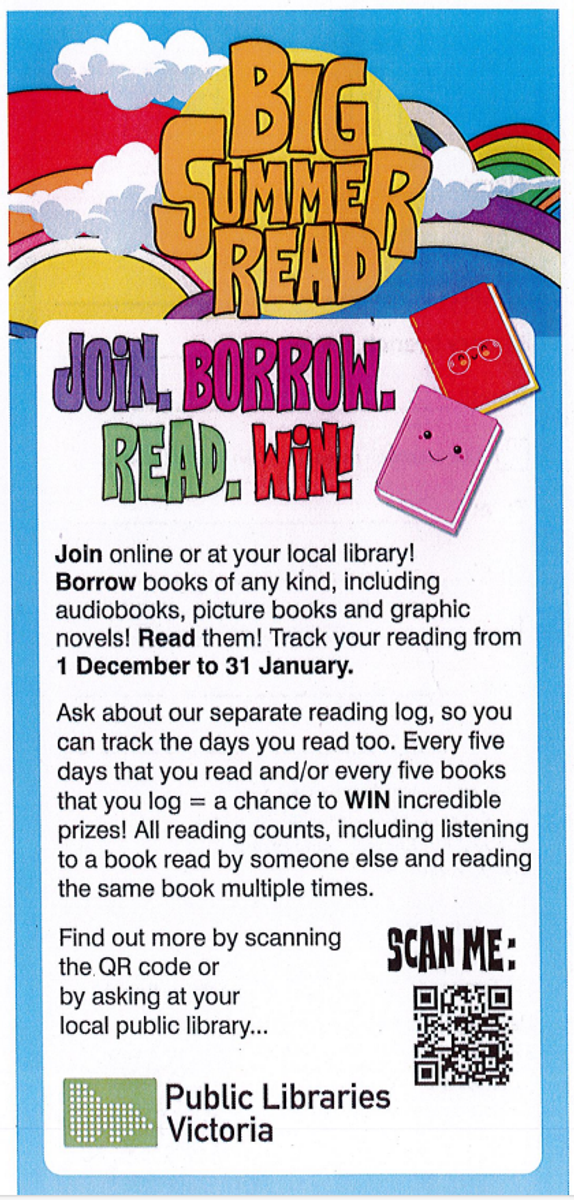 BIG SUMMER READ

JOIN. BORROW. READ. WIN!

Join online or at your local library! Borrow books of any kind, including audiobooks, picture books and graphic novels! Read them! Track your reading from 1 December to 31 January.

Ask about our separate reading log, so you can track the days you read too. Every five days that you read and/or every five books that you log = a chance to WIN incredible prizes! All reading counts, including listening to a book read by someone else and reading the same book multiple times.

Find out more by scanning the QR code or by asking at your local public library...

SCAN ME:

Public Libraries Victoria